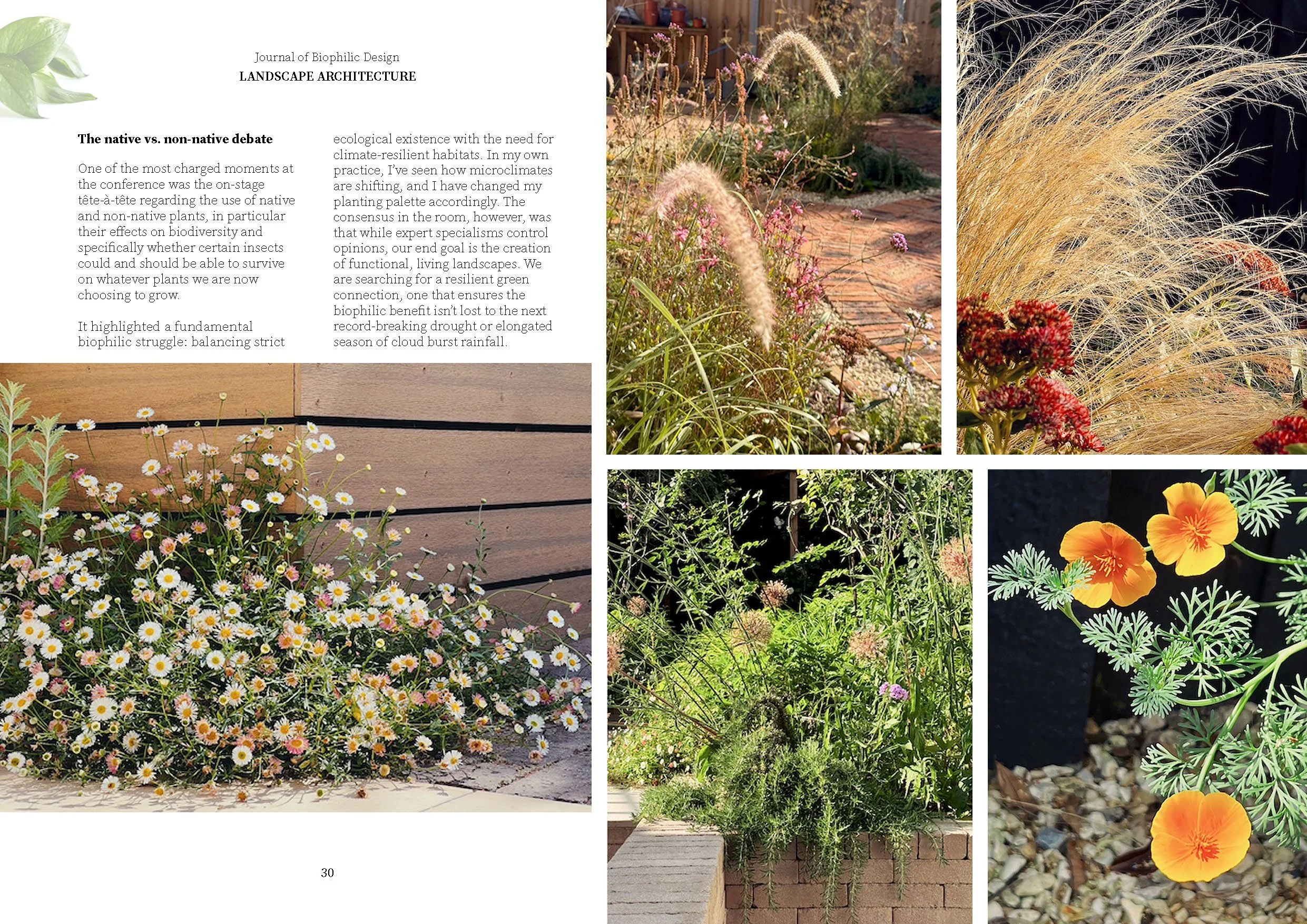 Journal of Biophilic Design
LANDSCAPE ARCHITECTURE

The native vs. non-native debate

One of the most charged moments at the conference was the on-stage tête-à-tête regarding the use of native and non-native plants, in particular their effects on biodiversity and specifically whether certain insects could and should be able to survive on whatever plants we are now choosing to grow.

It highlighted a fundamental biophilic struggle: balancing strict ecological existence with the need for climate-resilient habitats. In my own practice, I've seen how microclimates are shifting, and I have changed my planting palette accordingly. The consensus in the room, however, was that while expert specialisms control opinions, our end goal is the creation of functional, living landscapes. We are searching for a resilient green connection, one that ensures the biophilic benefit isn't lost to the next record-breaking drought or elongated season of cloud burst rainfall.

30